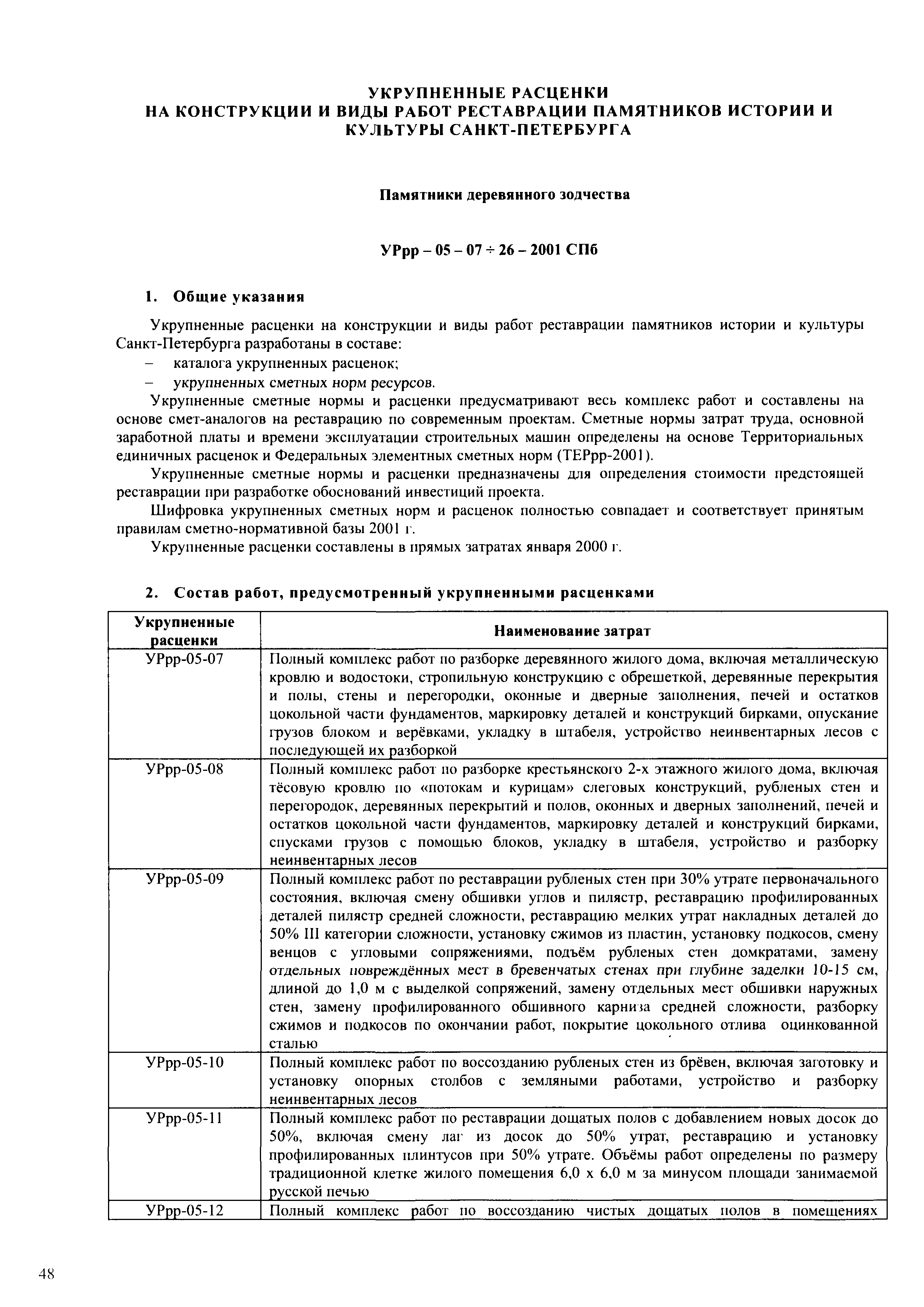 УКРУПНЕННЫЕ РАСЦЕНКИ
НА КОНСТРУКЦИИ И ВИДЫ РАБОТ РЕСТАВРАЦИИ ПАМЯТНИКОВ ИСТОРИИ И КУЛЬТУРЫ САНКТ-ПЕТЕРБУРГА

Памятники деревянного зодчества

УРрр – 05 – 07 ÷ 26 – 2001 СПб

1. Общие указания

Укрупненные расценки на конструкции и виды работ реставрации памятников истории и культуры Санкт-Петербурга разработаны в составе:
– каталога укрупненных расценок;
– укрупненных сметных норм ресурсов.

Укрупненные сметные нормы и расценки предусматривают весь комплекс работ и составлены на основе смет-аналогов на реставрацию по современным проектам. Сметные нормы затрат труда, основной заработной платы и времени эксплуатации строительных машин определены на основе Территориальных единичных расценок и Федеральных элементных сметных норм (ТЕРрр-2001).

Укрупненные сметные нормы и расценки предназначены для определения стоимости предстоящей реставрации при разработке обоснований инвестиций проекта.

Шифровка укрупненных сметных норм и расценок полностью совпадает и соответствует принятым правилам сметно-нормативной базы 2001 г.

Укрупненные расценки составлены в прямых затратах января 2000 г.

2. Состав работ, предусмотренный укрупненными расценками

| Укрупненные расценки | Наименование затрат |
|---|---|
| УРрр-05-07 | Полный комплекс работ по разборке деревянного жилого дома, включая металлическую кровлю и водостоки, стропильную конструкцию с обрешеткой, деревянные перекрытия и полы, стены и перегородки, оконные и дверные заполнения, печей и остатков цокольной части фундаментов, маркировку деталей и конструкций бирками, опускание грузов блоком и верёвками, укладку в штабеля, устройство неинвентарных лесов с последующей их разборкой |
| УРрр-05-08 | Полный комплекс работ по разборке крестьянского 2-х этажного жилого дома, включая тёсовую кровлю по «потокам и курицам» слеговых конструкций, рубленых стен и перегородок, деревянных перекрытий и полов, оконных и дверных заполнений, печей и остатков цокольной части фундаментов, маркировку деталей и конструкций бирками, спусками грузов с помощью блоков, укладку в штабеля, устройство и разборку неинвентарных лесов |
| УРрр-05-09 | Полный комплекс работ по реставрации рубленых стен при 30% утрате первоначального состояния, включая смену обшивки углов и пилястр, реставрацию профилированных деталей пилястр средней сложности, реставрацию мелких утрат накладных деталей до 50% III категории сложности, установку сжимов из пластин, установку подкосов, смену венцов с угловыми сопряжениями, подъём рубленых стен домкратами, замену отдельных повреждённых мест в бревенчатых стенах при глубине заделки 10-15 см, длиной до 1,0 м с выделкой сопряжений, замену отдельных мест обшивки наружных стен, замену профилированного обшивного карниза средней сложности, разборку сжимов и подкосов по окончании работ, покрытие цокольного отлива оцинкованной сталью |
| УРрр-05-10 | Полный комплекс работ по воссозданию рубленых стен из брёвен, включая заготовку и установку опорных столбов с земляными работами, устройство и разборку неинвентарных лесов |
| УРрр-05-11 | Полный комплекс работ по реставрации дощатых полов с добавлением новых досок до 50%, включая смену лаг из досок до 50% утрат, реставрацию и установку профилированных плинтусов при 50% утрате. Объёмы работ определены по размеру традиционной клетке жилого помещения 6,0 х 6,0 м за минусом площади занимаемой русской печью |
| УРрр-05-12 | Полный комплекс работ по воссозданию чистых дощатых полов в помещениях |

48